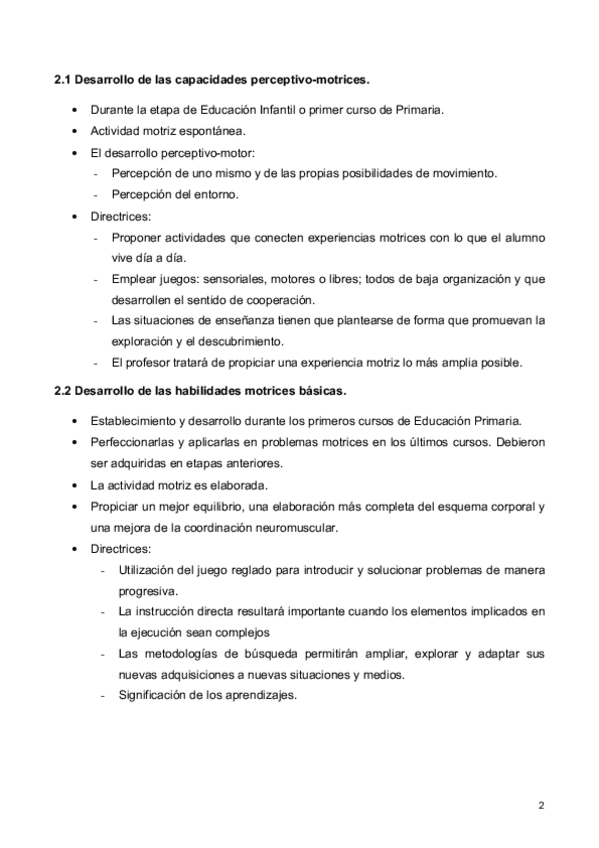 2.1 Desarrollo de las capacidades perceptivo-motrices.

• Durante la etapa de Educación Infantil o primer curso de Primaria.
• Actividad motriz espontánea.
• El desarrollo perceptivo-motor:
  - Percepción de uno mismo y de las propias posibilidades de movimiento.
  - Percepción del entorno.
• Directrices:
  - Proponer actividades que conecten experiencias motrices con lo que el alumno vive día a día.
  - Emplear juegos: sensoriales, motores o libres; todos de baja organización y que desarrollen el sentido de cooperación.
  - Las situaciones de enseñanza tienen que plantearse de forma que promuevan la exploración y el descubrimiento.
  - El profesor tratará de propiciar una experiencia motriz lo más amplia posible.

2.2 Desarrollo de las habilidades motrices básicas.

• Establecimiento y desarrollo durante los primeros cursos de Educación Primaria.
• Perfeccionarlas y aplicarlas en problemas motrices en los últimos cursos. Debieron ser adquiridas en etapas anteriores.
• La actividad motriz es elaborada.
• Propiciar un mejor equilibrio, una elaboración más completa del esquema corporal y una mejora de la coordinación neuromuscular.
• Directrices:
  - Utilización del juego reglado para introducir y solucionar problemas de manera progresiva.
  - La instrucción directa resultará importante cuando los elementos implicados en la ejecución sean complejos
  - Las metodologías de búsqueda permitirán ampliar, explorar y adaptar sus nuevas adquisiciones a nuevas situaciones y medios.
  - Significación de los aprendizajes.

2